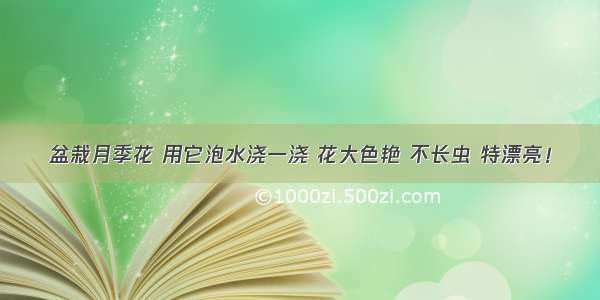 盆栽月季花 用它泡水浇一浇 花大色艳 不长虫 特漂亮！

©1000zi.500zi.com